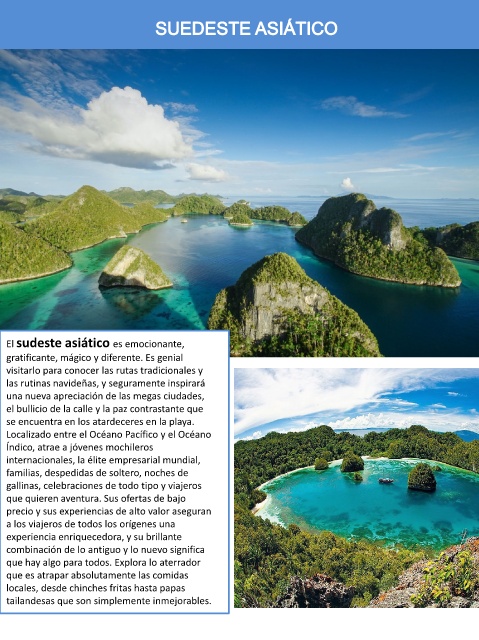 SUEDESTE ASIÁTICO

El sudeste asiático es emocionante, gratificante, mágico y diferente. Es genial visitarlo para conocer las rutas tradicionales y las rutinas navideñas, y seguramente inspirará una nueva apreciación de las megas ciudades, el bullicio de la calle y la paz contrastante que se encuentra en los atardeceres en la playa. Localizado entre el Océano Pacífico y el Océano Índico, atrae a jóvenes mochileros internacionales, la élite empresarial mundial, familias, despedidas de soltero, noches de gallinas, celebraciones de todo tipo y viajeros que quieren aventura. Sus ofertas de bajo precio y sus experiencias de alto valor aseguran a los viajeros de todos los orígenes una experiencia enriquecedora, y su brillante combinación de lo antiguo y lo nuevo significa que hay algo para todos. Explora lo aterrador que es atrapar absolutamente las comidas locales, desde chinches fritas hasta papas tailandesas que son simplemente inmejorables.